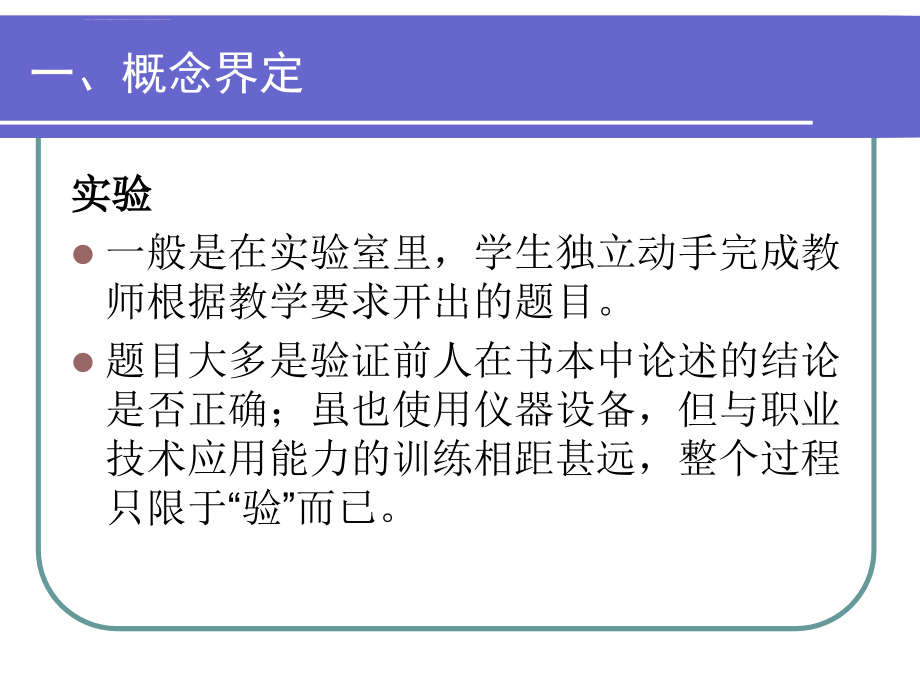 一、概念界定

实验

一般是在实验室里，学生独立动手完成教师根据教学要求开出的题目。

题目大多是验证前人在书本中论述的结论是否正确；虽也使用仪器设备，但与职业技术应用能力的训练相距甚远，整个过程只限于“验”而已。